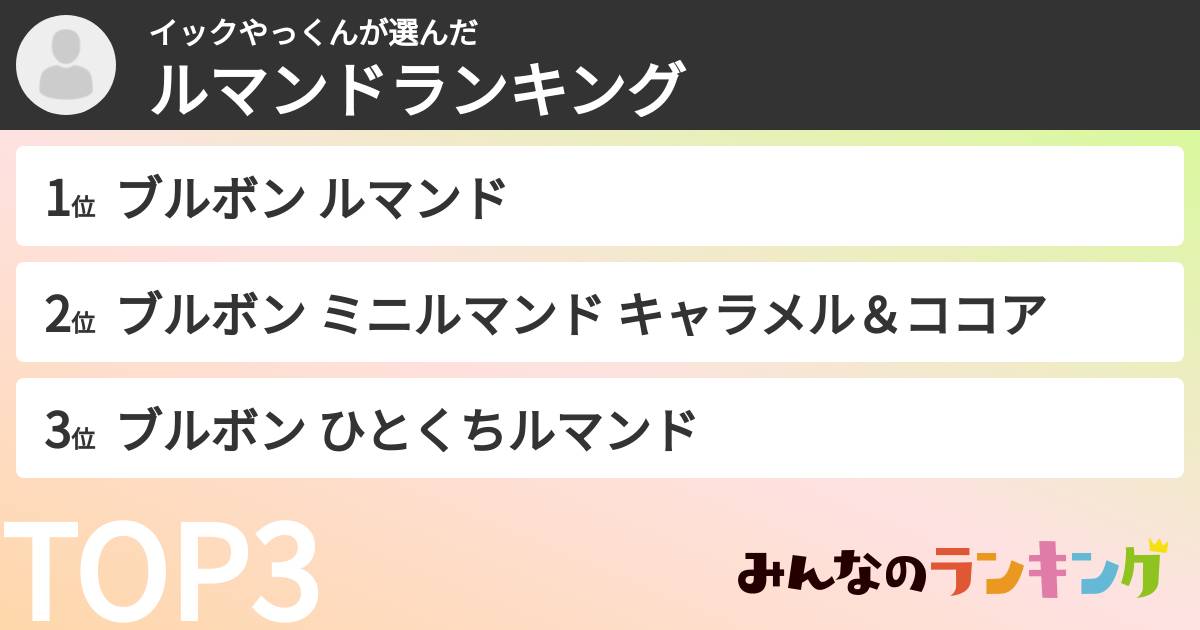 イックやっくんが選んだ
ルマンドランキング

1位 ブルボン ルマンド

2位 ブルボン ミニルマンド キャラメル＆ココア

3位 ブルボン ひとくちルマンド

TOP3

みんなのランキング